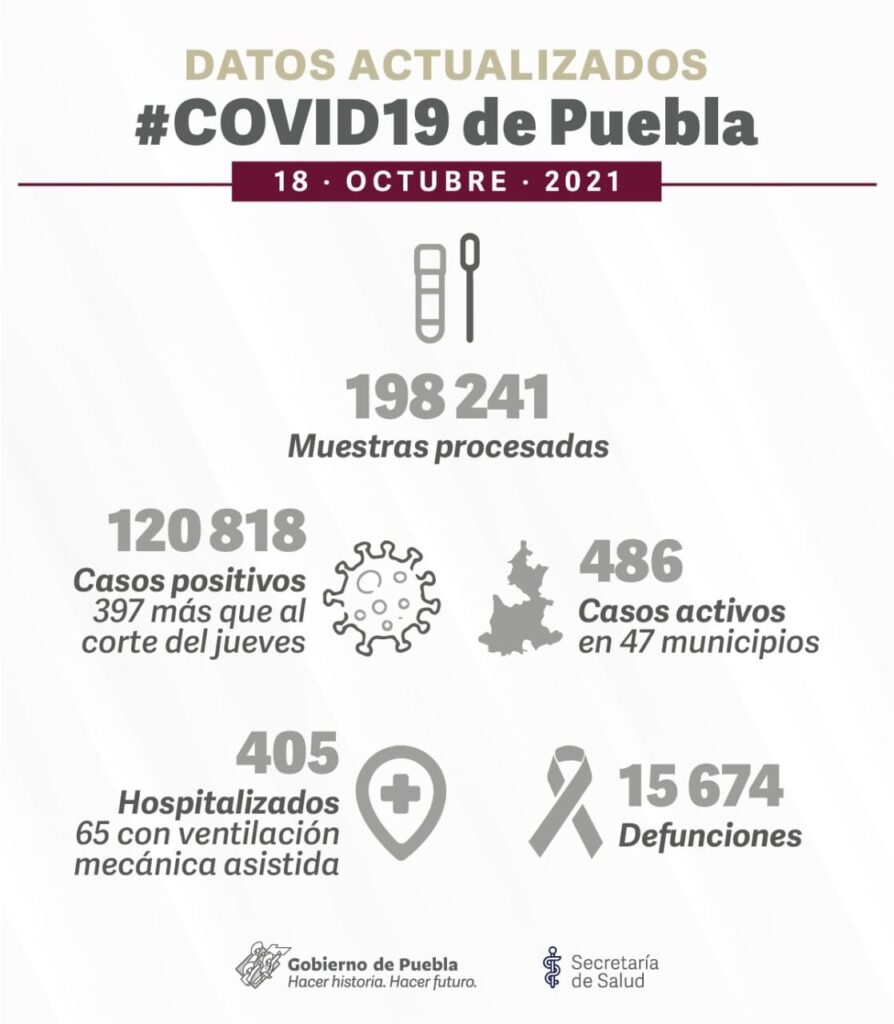 DATOS ACTUALIZADOS
#COVID19 de Puebla
18 · OCTUBRE · 2021

198 241
Muestras procesadas

120 818
Casos positivos
397 más que al corte del jueves

486
Casos activos
en 47 municipios

405
Hospitalizados
65 con ventilación mecánica asistida

15 674
Defunciones

Gobierno de Puebla
Hacer historia. Hacer futuro.

Secretaría de Salud